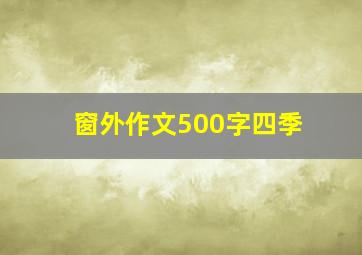 窗外作文500字四季